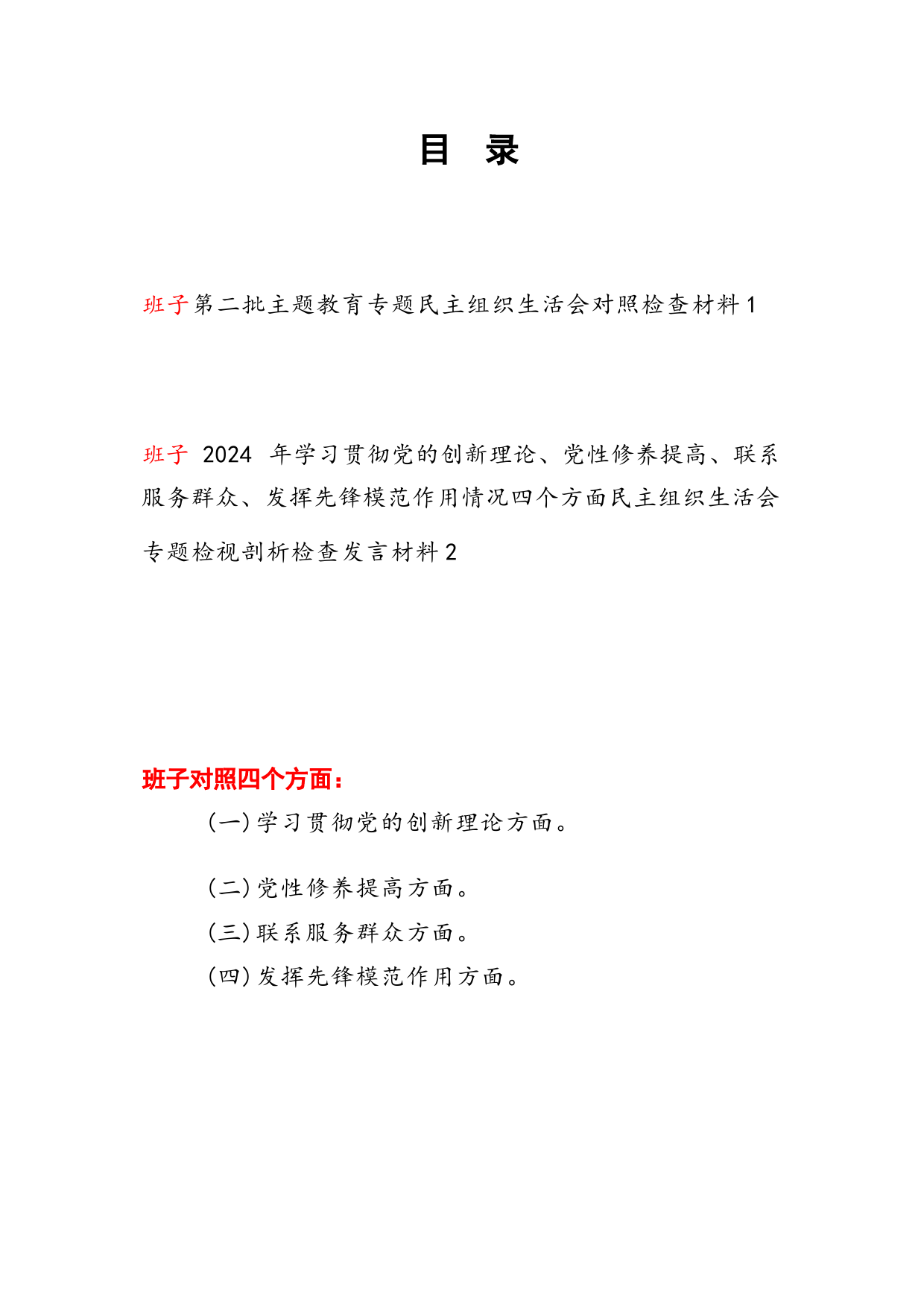 目 录

班子第二批主题教育专题民主组织生活会对照检查材料 1

班子 2024 年学习贯彻党的创新理论、党性修养提高、联系服务群众、发挥先锋模范作用情况四个方面民主组织生活会专题检视剖析检查发言材料 2

班子对照四个方面：

（一）学习贯彻党的创新理论方面。

（二）党性修养提高方面。

（三）联系服务群众方面。

（四）发挥先锋模范作用方面。